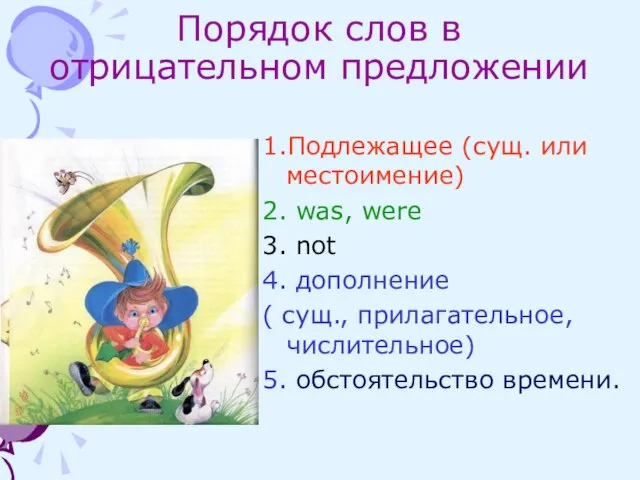 Порядок слов в отрицательном предложении

1.Подлежащее (сущ. или местоимение)
2. was, were
3. not
4. дополнение
( сущ., прилагательное, числительное)
5. обстоятельство времени.